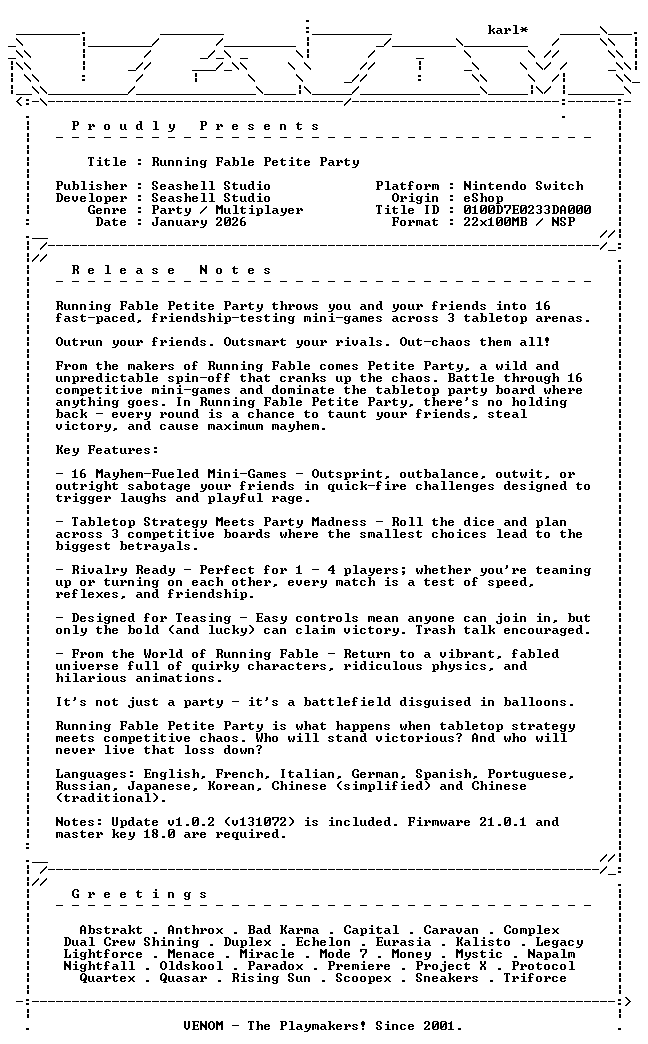 karl*

P r o u d l y   P r e s e n t s

Title : Running Fable Petite Party

Publisher : Seashell Studio
Developer : Seashell Studio
Genre : Party / Multiplayer
Date : January 2026

Platform : Nintendo Switch
Origin : eShop
Title ID : 0100D7E0233DA000
Format : 22x100MB / NSP

R e l e a s e   N o t e s

Running Fable Petite Party throws you and your friends into 16 fast-paced, friendship-testing mini-games across 3 tabletop arenas.

Outrun your friends. Outsmart your rivals. Out-chaos them all!

From the makers of Running Fable comes Petite Party, a wild and unpredictable spin-off that cranks up the chaos. Battle through 16 competitive mini-games and dominate the tabletop party board where anything goes. In Running Fable Petite Party, there's no holding back - every round is a chance to taunt your friends, steal victory, and cause maximum mayhem.

Key Features:

- 16 Mayhem-Fueled Mini-Games - Outsprint, outbalance, outwit, or outright sabotage your friends in quick-fire challenges designed to trigger laughs and playful rage.

- Tabletop Strategy Meets Party Madness - Roll the dice and plan across 3 competitive boards where the smallest choices lead to the biggest betrayals.

- Rivalry Ready - Perfect for 1 - 4 players; whether you're teaming up or turning on each other, every match is a test of speed, reflexes, and friendship.

- Designed for Teasing - Easy controls mean anyone can join in, but only the bold (and lucky) can claim victory. Trash talk encouraged.

- From the World of Running Fable - Return to a vibrant, fabled universe full of quirky characters, ridiculous physics, and hilarious animations.

It's not just a party - it's a battlefield disguised in balloons.

Running Fable Petite Party is what happens when tabletop strategy meets competitive chaos. Who will stand victorious? And who will never live that loss down?

Languages: English, French, Italian, German, Spanish, Portuguese, Russian, Japanese, Korean, Chinese (simplified) and Chinese (traditional).

Notes: Update v1.0.2 (v131072) is included. Firmware 21.0.1 and master key 18.0 are required.

G r e e t i n g s

Abstrakt . Anthrox . Bad Karma . Capital . Caravan . Complex
Dual Crew Shining . Duplex . Echelon . Eurasia . Kalisto . Legacy
Lightforce . Menace . Miracle . Mode 7 . Money . Mystic . Napalm
Nightfall . Oldskool . Paradox . Premiere . Project X . Protocol
Quartex . Quasar . Rising Sun . Scoopex . Sneakers . Triforce

VENOM - The Playmakers! Since 2001.